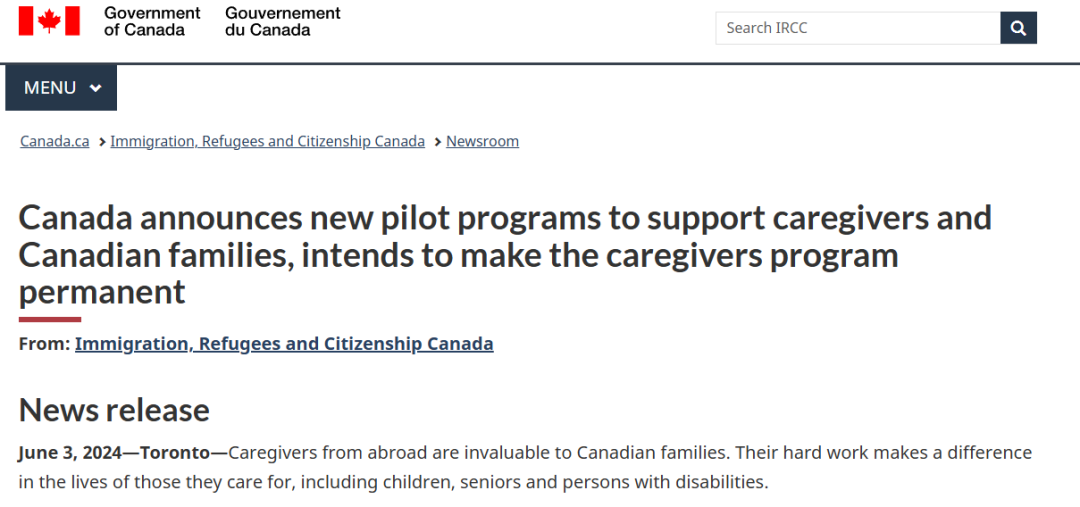 Government of Canada Gouvernement du Canada

Search IRCC

MENU

Canada.ca > Immigration, Refugees and Citizenship Canada > Newsroom

Canada announces new pilot programs to support caregivers and Canadian families, intends to make the caregivers program permanent

From: Immigration, Refugees and Citizenship Canada

News release

June 3, 2024—Toronto—Caregivers from abroad are invaluable to Canadian families. Their hard work makes a difference in the lives of those they care for, including children, seniors and persons with disabilities.